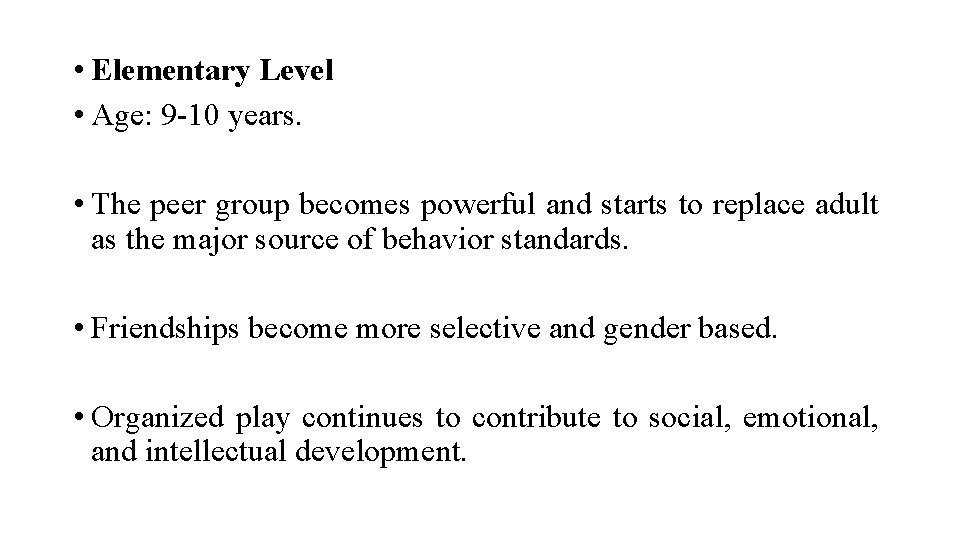 • Elementary Level
• Age: 9-10 years.

• The peer group becomes powerful and starts to replace adult as the major source of behavior standards.

• Friendships become more selective and gender based.

• Organized play continues to contribute to social, emotional, and intellectual development.